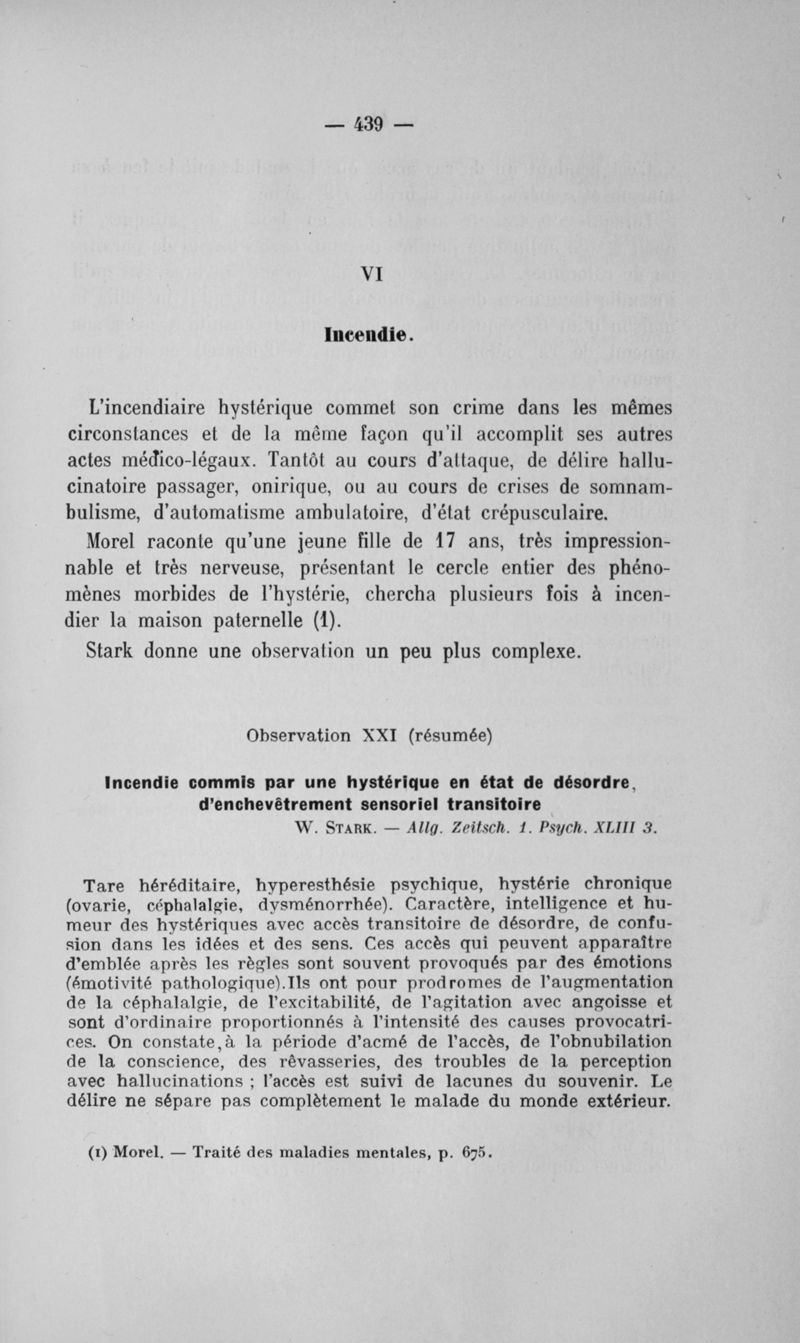 — 439 —

VI

Incendie.

L'incendiaire hystérique commet son crime dans les mêmes circonstances et de la même façon qu'il accomplit ses autres actes médico-légaux. Tantôt au cours d'attaque, de délire hallucinatoire passager, onirique, ou au cours de crises de somnambulisme, d'automatisme ambulatoire, d'état crépusculaire.

Morel raconte qu'une jeune fille de 17 ans, très impressionnable et très nerveuse, présentant le cercle entier des phénomènes morbides de l'hystérie, chercha plusieurs fois à incendier la maison paternelle (1).

Stark donne une observation un peu plus complexe.

Observation XXI (résumée)

Incendie commis par une hystérique en état de désordre, d'enchevêtrement sensoriel transitoire

W. Stark. — Allg. Zeitsch. 1. Psych. XLIII 3.

Tare héréditaire, hyperesthésie psychique, hystérie chronique (ovarie, céphalalgie, dysménorrhée). Caractère, intelligence et humeur des hystériques avec accès transitoire de désordre, de confusion dans les idées et des sens. Ces accès qui peuvent apparaître d'emblée après les règles sont souvent provoqués par des émotions (émotivité pathologique).Ils ont pour prodromes de l'augmentation de la céphalalgie, de l'excitabilité, de l'agitation avec angoisse et sont d'ordinaire proportionnés à l'intensité des causes provocatrices. On constate,à la période d'acmé de l'accès, de l'obnubilation de la conscience, des rêvasseries, des troubles de la perception avec hallucinations ; l'accès est suivi de lacunes du souvenir. Le délire ne sépare pas complètement le malade du monde extérieur.

(1) Morel. — Traité des maladies mentales, p. 675.